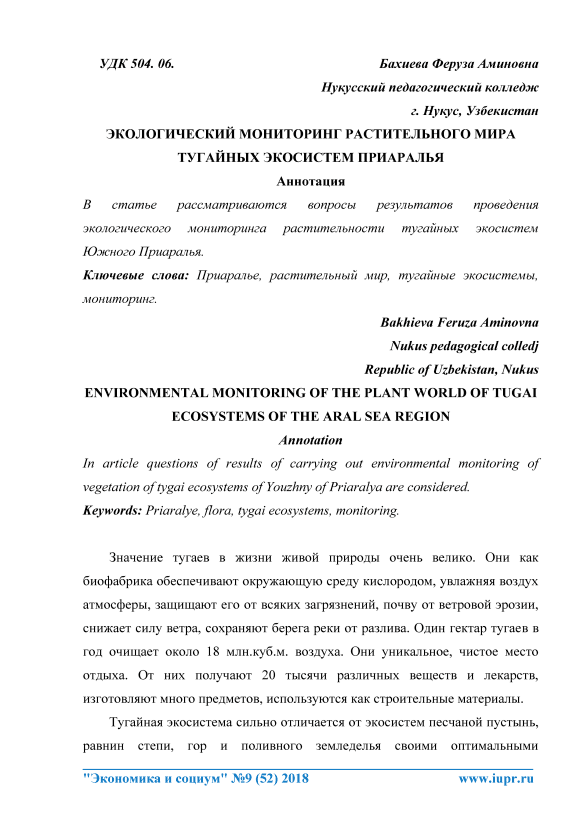 УДК 504. 06.

Бахиева Феруза Аминовна
Нукусский педагогический колледж
г. Нукус, Узбекистан

ЭКОЛОГИЧЕСКИЙ МОНИТОРИНГ РАСТИТЕЛЬНОГО МИРА ТУГАЙНЫХ ЭКОСИСТЕМ ПРИАРАЛЬЯ

Аннотация

В статье рассматриваются вопросы результатов проведения экологического мониторинга растительности тугайных экосистем Южного Приаралья.

Ключевые слова: Приаралье, растительный мир, тугайные экосистемы, мониторинг.

Bakhieva Feruza Aminovna
Nukus pedagogical colledj
Republic of Uzbekistan, Nukus

ENVIRONMENTAL MONITORING OF THE PLANT WORLD OF TUGAI ECOSYSTEMS OF THE ARAL SEA REGION

Annotation

In article questions of results of carrying out environmental monitoring of vegetation of tygai ecosystems of Youzhny of Priaralya are considered.

Keywords: Priaralye, flora, tygai ecosystems, monitoring.

Значение тугаев в жизни живой природы очень велико. Они как биофабрика обеспечивают окружающую среду кислородом, увлажняя воздух атмосферы, защищают его от всяких загрязнений, почву от ветровой эрозии, снижает силу ветра, сохраняют берега реки от разлива. Один гектар тугаев в год очищает около 18 млн.куб.м. воздуха. Они уникальное, чистое место отдыха. От них получают 20 тысячи различных веществ и лекарств, изготовляют много предметов, используются как строительные материалы.

Тугайная экосистема сильно отличается от экосистем песчаной пустынь, равнин степи, гор и поливного земледелья своими оптимальными

"Экономика и социум" №9 (52) 2018 www.iupr.ru